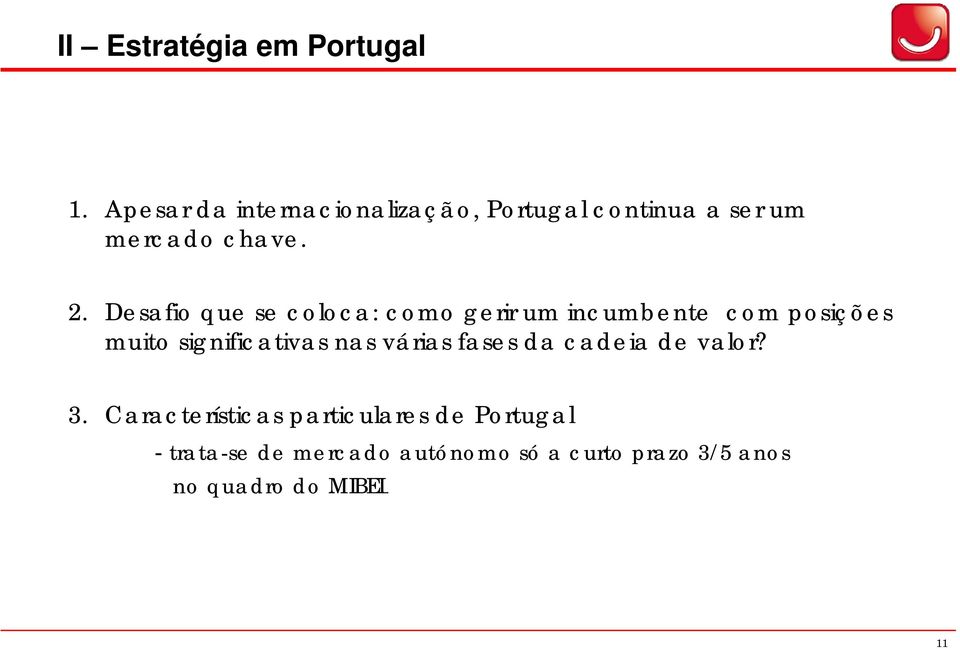 II – Estratégia em Portugal

1. Apesar da internacionalização, Portugal continua a ser um mercado chave.

2. Desafio que se coloca: como gerir um incumbente com posições muito significativas nas várias fases da cadeia de valor?

3. Características particulares de Portugal

- trata-se de mercado autónomo só a curto prazo 3/5 anos no quadro do MIBEL

11